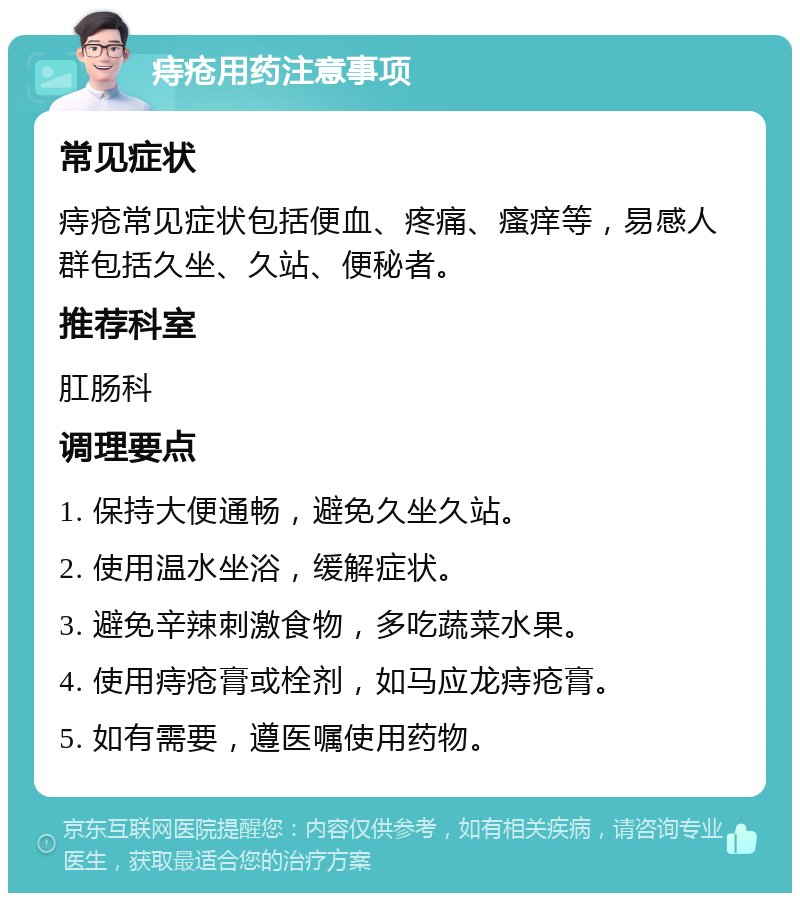 痔疮用药注意事项

常见症状

痔疮常见症状包括便血、疼痛、瘙痒等，易感人群包括久坐、久站、便秘者。

推荐科室

肛肠科

调理要点

1. 保持大便通畅，避免久坐久站。

2. 使用温水坐浴，缓解症状。

3. 避免辛辣刺激食物，多吃蔬菜水果。

4. 使用痔疮膏或栓剂，如马应龙痔疮膏。

5. 如有需要，遵医嘱使用药物。

京东互联网医院提醒您：内容仅供参考，如有相关疾病，请咨询专业医生，获取最适合您的治疗方案